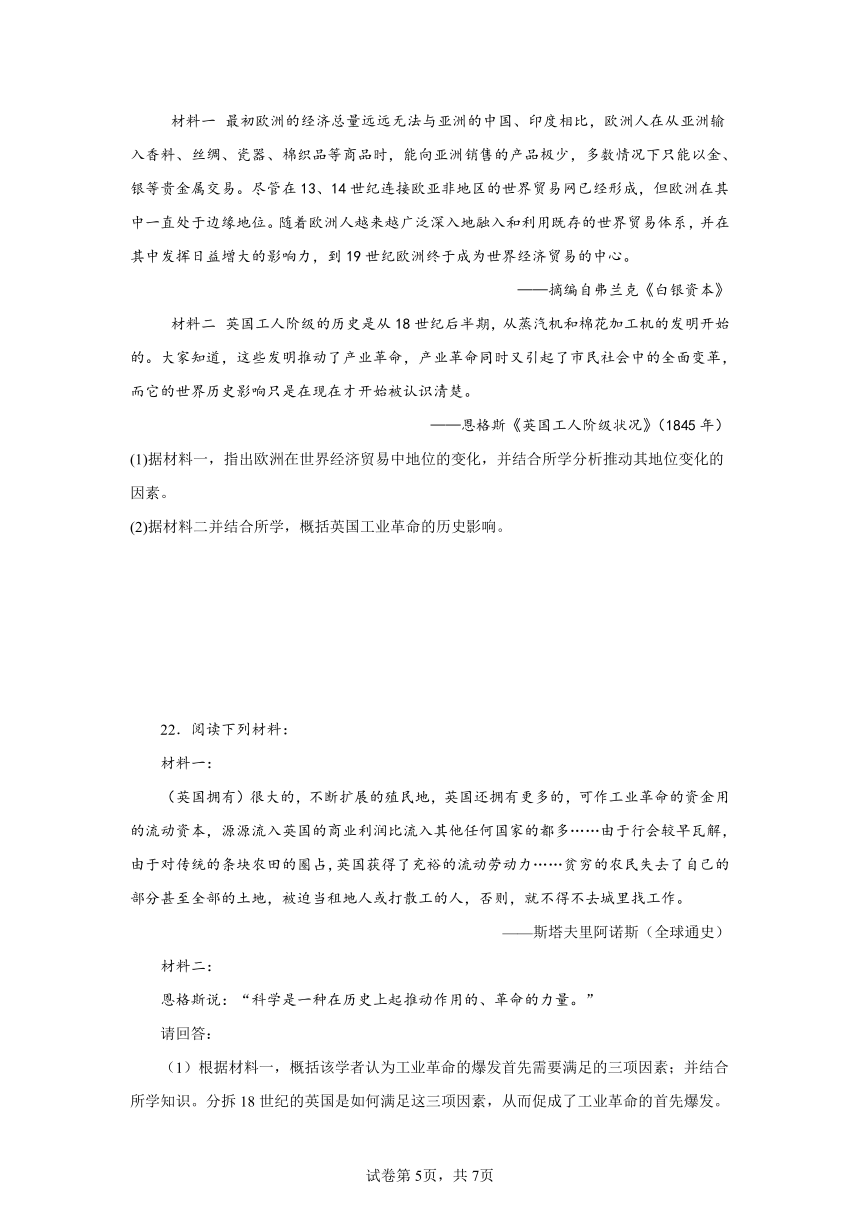 材料一 最初欧洲的经济总量远远无法与亚洲的中国、印度相比，欧洲人在从亚洲输入香料、丝绸、瓷器、棉织品等商品时，能向亚洲销售的产品极少，多数情况下只能以金、银等贵金属交易。尽管在13、14世纪连接欧亚非地区的世界贸易网已经形成，但欧洲在其中一直处于边缘地位。随着欧洲人越来越广泛深入地融入和利用既存的世界贸易体系，并在其中发挥日益增大的影响力，到19世纪欧洲终于成为世界经济贸易的中心。

——摘编自弗兰克《白银资本》

材料二 英国工人阶级的历史是从18世纪后半期，从蒸汽机和棉花加工机的发明开始的。大家知道，这些发明推动了产业革命，产业革命同时又引起了市民社会中的全面变革，而它的世界历史影响只是在现在才开始被认识清楚。

——恩格斯《英国工人阶级状况》(1845年)

(1)据材料一，指出欧洲在世界经济贸易中地位的变化，并结合所学分析推动其地位变化的因素。

(2)据材料二并结合所学，概括英国工业革命的历史影响。

22．阅读下列材料：

材料一：

（英国拥有）很大的，不断扩展的殖民地，英国还拥有更多的，可作工业革命的资金用的流动资本，源源流入英国的商业利润比流入其他任何国家的都多……由于行会较早瓦解，由于对传统的条块农田的圈占，英国获得了充裕的流动劳动力……贫穷的农民失去了自己的部分甚至全部的土地，被迫当租地人或打散工的人，否则，就不得不去城里找工作。

——斯塔夫里阿诺斯（全球通史）

材料二：

恩格斯说：“科学是一种在历史上起推动作用的、革命的力量。”

请回答：

（1）根据材料一，概括该学者认为工业革命的爆发首先需要满足的三项因素；并结合所学知识。分拆18世纪的英国是如何满足这三项因素，从而促成了工业革命的首先爆发。

试卷第5页，共7页